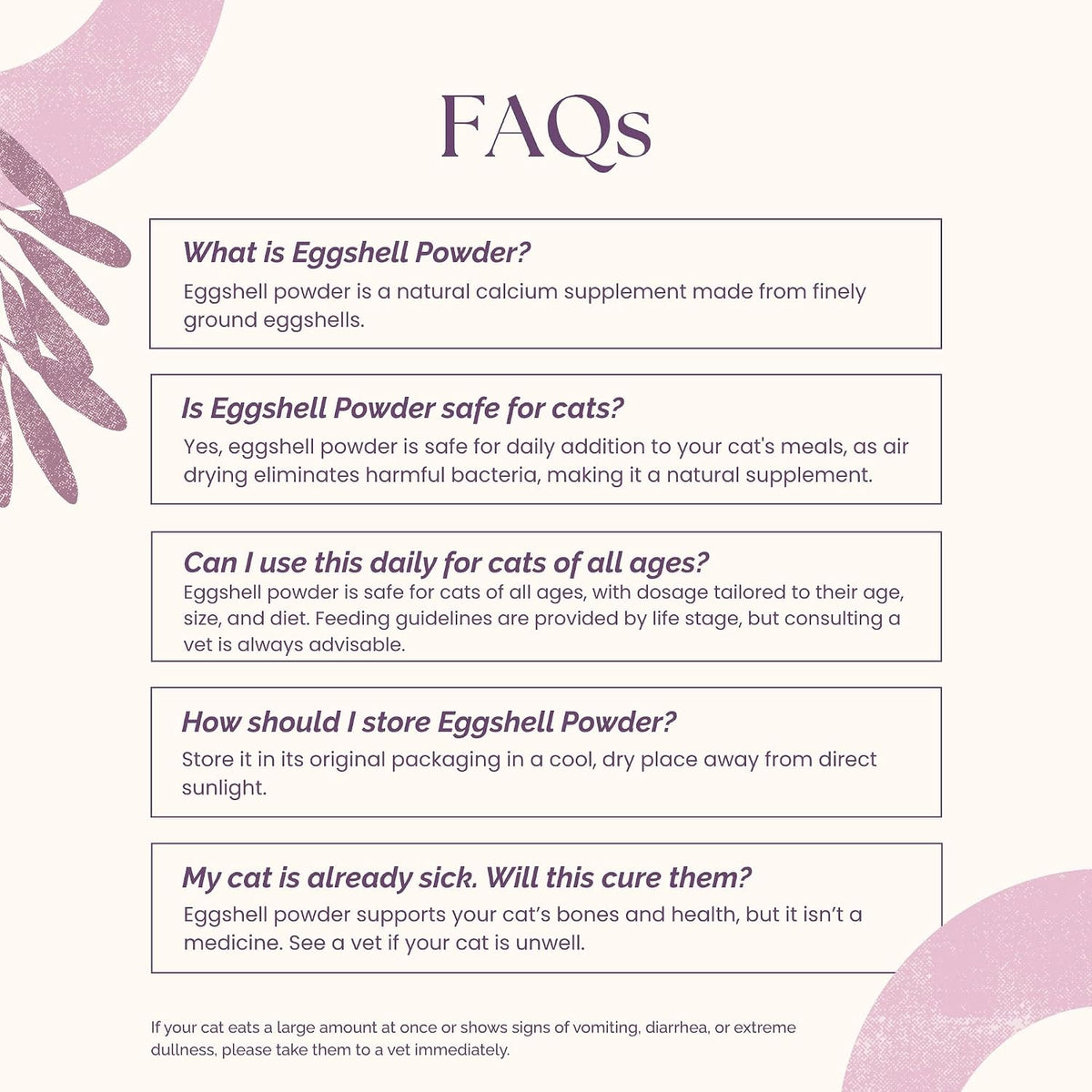 FAQs

What is Eggshell Powder?

Eggshell powder is a natural calcium supplement made from finely ground eggshells.

Is Eggshell Powder safe for cats?

Yes, eggshell powder is safe for daily addition to your cat's meals, as air drying eliminates harmful bacteria, making it a natural supplement.

Can I use this daily for cats of all ages?

Eggshell powder is safe for cats of all ages, with dosage tailored to their age, size, and diet. Feeding guidelines are provided by life stage, but consulting a vet is always advisable.

How should I store Eggshell Powder?

Store it in its original packaging in a cool, dry place away from direct sunlight.

My cat is already sick. Will this cure them?

Eggshell powder supports your cat's bones and health, but it isn't a medicine. See a vet if your cat is unwell.

If your cat eats a large amount at once or shows signs of vomiting, diarrhea, or extreme dullness, please take them to a vet immediately.